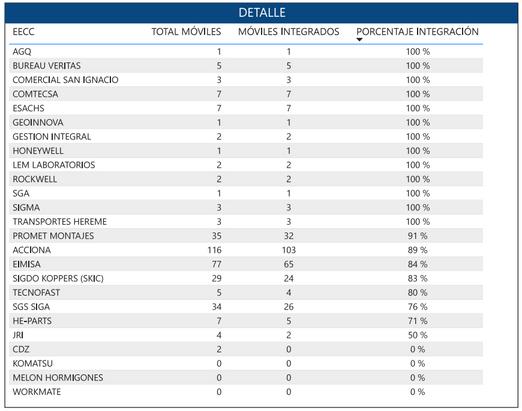 DETALLE

| EECC | TOTAL MÓVILES | MÓVILES INTEGRADOS | PORCENTAJE INTEGRACIÓN |
|---|---|---|---|
| AGQ | 1 | 1 | 100 % |
| BUREAU VERITAS | 5 | 5 | 100 % |
| COMERCIAL SAN IGNACIO | 3 | 3 | 100 % |
| COMTECSA | 7 | 7 | 100 % |
| ESACHS | 7 | 7 | 100 % |
| GEOINNOVA | 1 | 1 | 100 % |
| GESTION INTEGRAL | 2 | 2 | 100 % |
| HONEYWELL | 1 | 1 | 100 % |
| LEM LABORATORIOS | 2 | 2 | 100 % |
| ROCKWELL | 2 | 2 | 100 % |
| SGA | 1 | 1 | 100 % |
| SIGMA | 3 | 3 | 100 % |
| TRANSPORTES HEREME | 3 | 3 | 100 % |
| PROMET MONTAJES | 35 | 32 | 91 % |
| ACCIONA | 116 | 103 | 89 % |
| EIMISA | 77 | 65 | 84 % |
| SIGDO KOPPERS (SKIC) | 29 | 24 | 83 % |
| TECNOFAST | 5 | 4 | 80 % |
| SGS SIGA | 34 | 26 | 76 % |
| HE-PARTS | 7 | 5 | 71 % |
| JRI | 4 | 2 | 50 % |
| CDZ | 2 | 0 | 0 % |
| KOMATSU | 0 | 0 | 0 % |
| MELON HORMIGONES | 0 | 0 | 0 % |
| WORKMATE | 0 | 0 | 0 % |